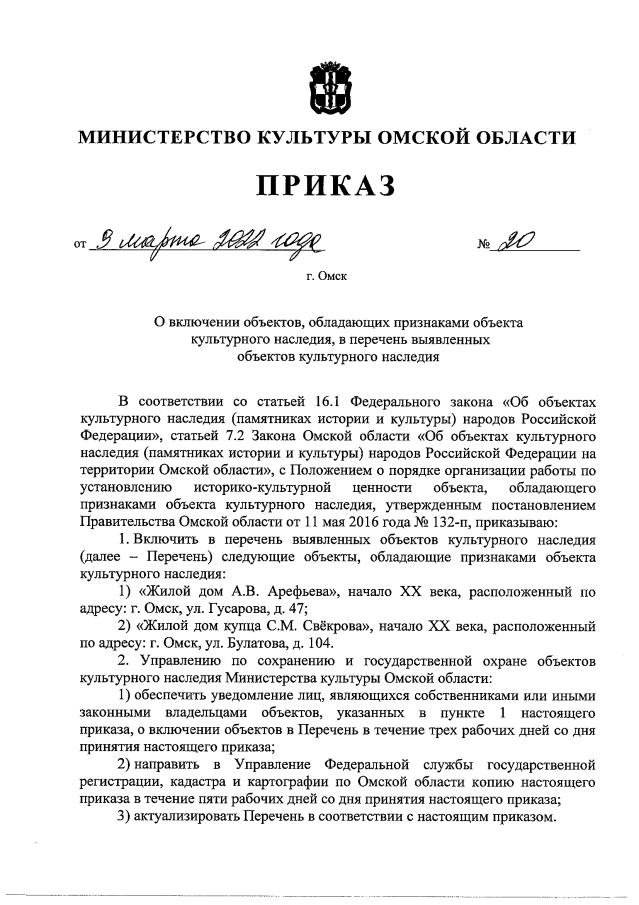 МИНИСТЕРСТВО КУЛЬТУРЫ ОМСКОЙ ОБЛАСТИ

ПРИКАЗ

от 9 марта 2022 года № 20

г. Омск

О включении объектов, обладающих признаками объекта культурного наследия, в перечень выявленных объектов культурного наследия

В соответствии со статьей 16.1 Федерального закона «Об объектах культурного наследия (памятниках истории и культуры) народов Российской Федерации», статьей 7.2 Закона Омской области «Об объектах культурного наследия (памятниках истории и культуры) народов Российской Федерации на территории Омской области», с Положением о порядке организации работы по установлению историко-культурной ценности объекта, обладающего признаками объекта культурного наследия, утвержденным постановлением Правительства Омской области от 11 мая 2016 года № 132-п, приказываю:

1. Включить в перечень выявленных объектов культурного наследия (далее – Перечень) следующие объекты, обладающие признаками объекта культурного наследия:

1) «Жилой дом А.В. Арефьева», начало XX века, расположенный по адресу: г. Омск, ул. Гусарова, д. 47;

2) «Жилой дом купца С.М. Свёкрова», начало XX века, расположенный по адресу: г. Омск, ул. Булатова, д. 104.

2. Управлению по сохранению и государственной охране объектов культурного наследия Министерства культуры Омской области:

1) обеспечить уведомление лиц, являющихся собственниками или иными законными владельцами объектов, указанных в пункте 1 настоящего приказа, о включении объектов в Перечень в течение трех рабочих дней со дня принятия настоящего приказа;

2) направить в Управление Федеральной службы государственной регистрации, кадастра и картографии по Омской области копию настоящего приказа в течение пяти рабочих дней со дня принятия настоящего приказа;

3) актуализировать Перечень в соответствии с настоящим приказом.